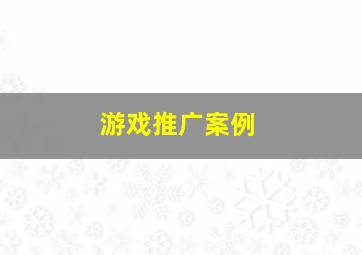 游戏推广案例